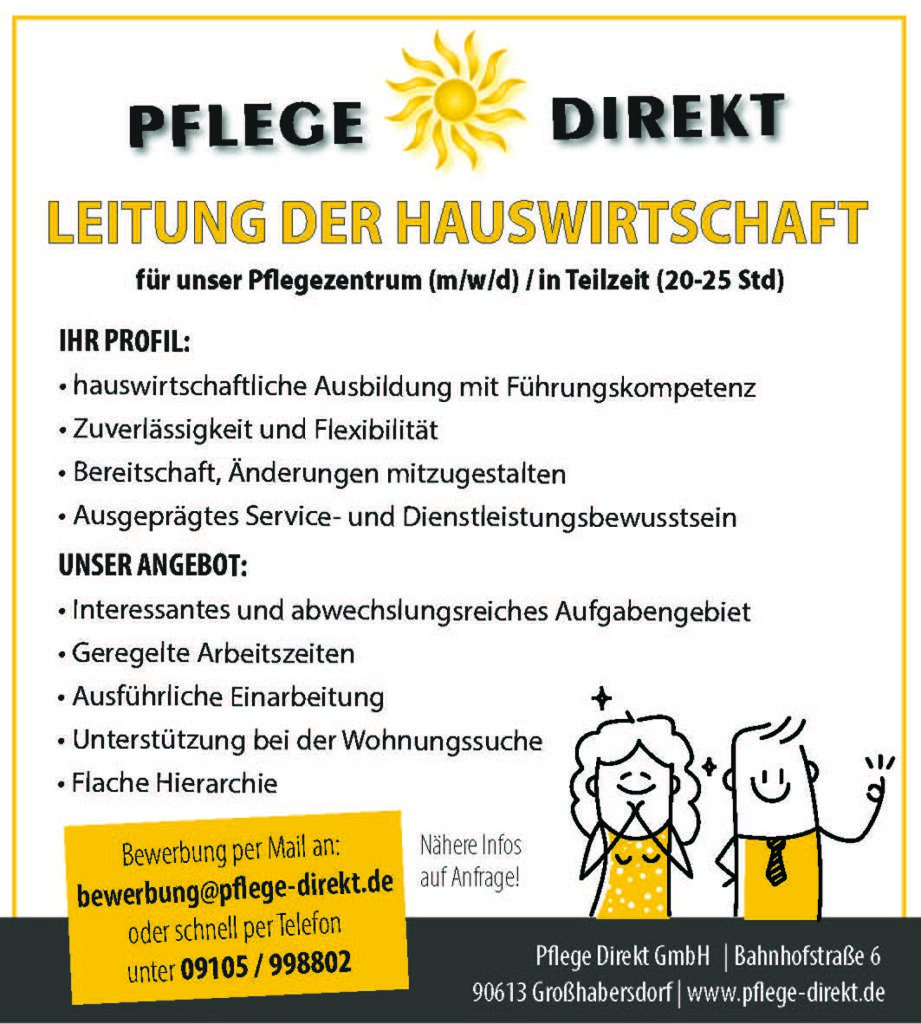 PFLEGE DIREKT

LEITUNG DER HAUSWIRTSCHAFT

für unser Pflegezentrum (m/w/d) / in Teilzeit (20-25 Std)

IHR PROFIL:

• hauswirtschaftliche Ausbildung mit Führungskompetenz
• Zuverlässigkeit und Flexibilität
• Bereitschaft, Änderungen mitzugestalten
• Ausgeprägtes Service- und Dienstleistungsbewusstsein

UNSER ANGEBOT:

• Interessantes und abwechslungsreiches Aufgabengebiet
• Geregelte Arbeitszeiten
• Ausführliche Einarbeitung
• Unterstützung bei der Wohnungssuche
• Flache Hierarchie

Bewerbung per Mail an:
bewerbung@pflege-direkt.de
oder schnell per Telefon
unter 09105 / 998802

Nähere Infos auf Anfrage!

Pflege Direkt GmbH | Bahnhofstraße 6
90613 Großhabersdorf | www.pflege-direkt.de